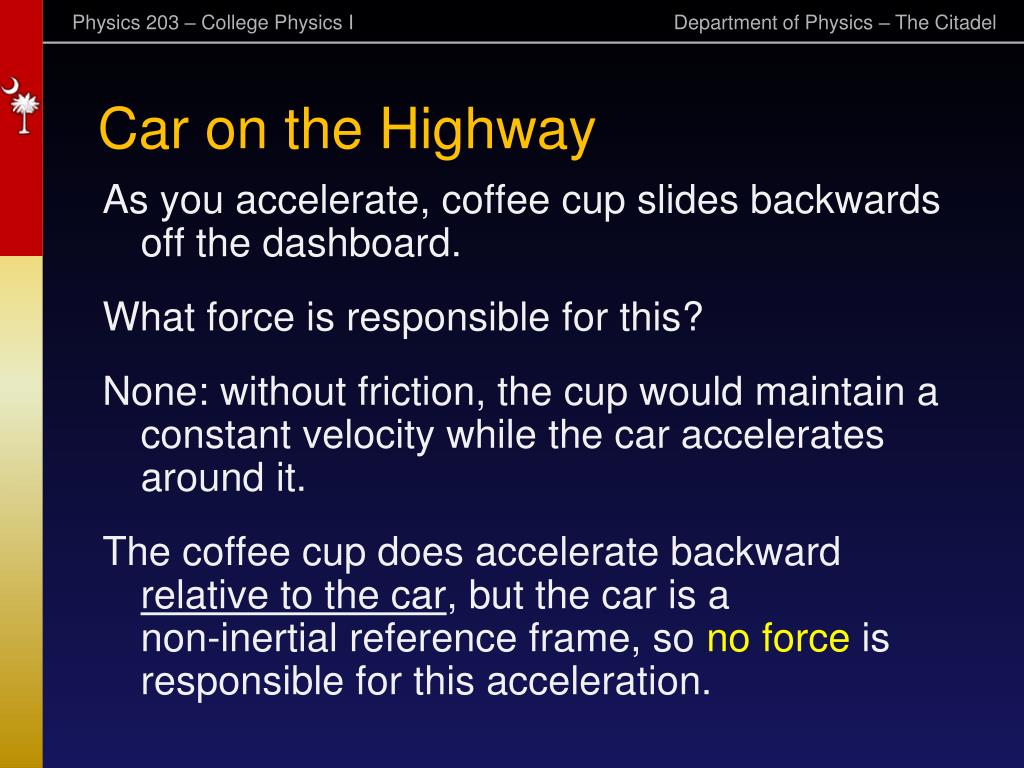 Physics 203 – College Physics I

Department of Physics – The Citadel

Car on the Highway

As you accelerate, coffee cup slides backwards off the dashboard.

What force is responsible for this?

None: without friction, the cup would maintain a constant velocity while the car accelerates around it.

The coffee cup does accelerate backward relative to the car, but the car is a non-inertial reference frame, so no force is responsible for this acceleration.